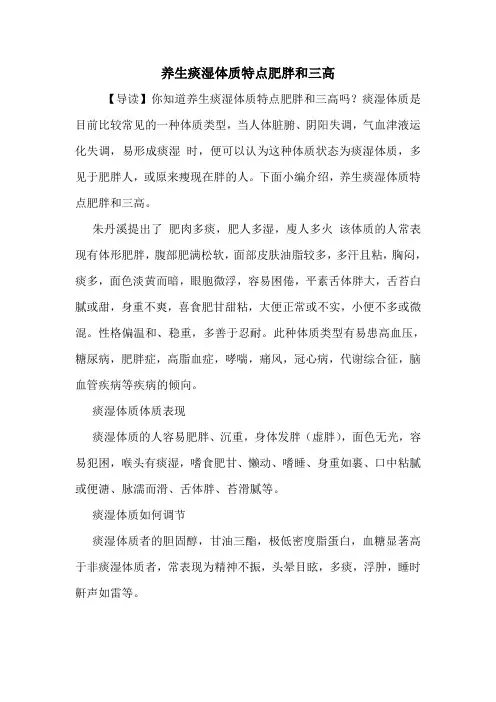 养生痰湿体质特点肥胖和三高

【导读】你知道养生痰湿体质特点肥胖和三高吗？痰湿体质是目前比较常见的一种体质类型，当人体脏腑、阴阳失调，气血津液运化失调，易形成痰湿 时，便可以认为这种体质状态为痰湿体质，多见于肥胖人，或原来瘦现在胖的人。下面小编介绍，养生痰湿体质特点肥胖和三高。

朱丹溪提出了 肥肉多痰，肥人多湿，瘦人多火 该体质的人常表现有体形肥胖，腹部肥满松软，面部皮肤油脂较多，多汗且粘，胸闷，痰多，面色淡黄而暗，眼胞微浮，容易困倦，平素舌体胖大，舌苔白腻或甜，身重不爽，喜食肥甘甜粘，大便正常或不实，小便不多或微混。性格偏温和、稳重，多善于忍耐。此种体质类型有易患高血压，糖尿病，肥胖症，高脂血症，哮喘，痛风，冠心病，代谢综合征，脑血管疾病等疾病的倾向。

痰湿体质体质表现

痰湿体质的人容易肥胖、沉重，身体发胖（虚胖），面色无光，容易犯困，喉头有痰湿，嗜食肥甘、懒动、嗜睡、身重如裹、口中粘腻或便溏、脉濡而滑、舌体胖、苔滑腻等。

痰湿体质如何调节

痰湿体质者的胆固醇，甘油三酯，极低密度脂蛋白，血糖显著高于非痰湿体质者，常表现为精神不振，头晕目眩，多痰，浮肿，睡时鼾声如雷等。